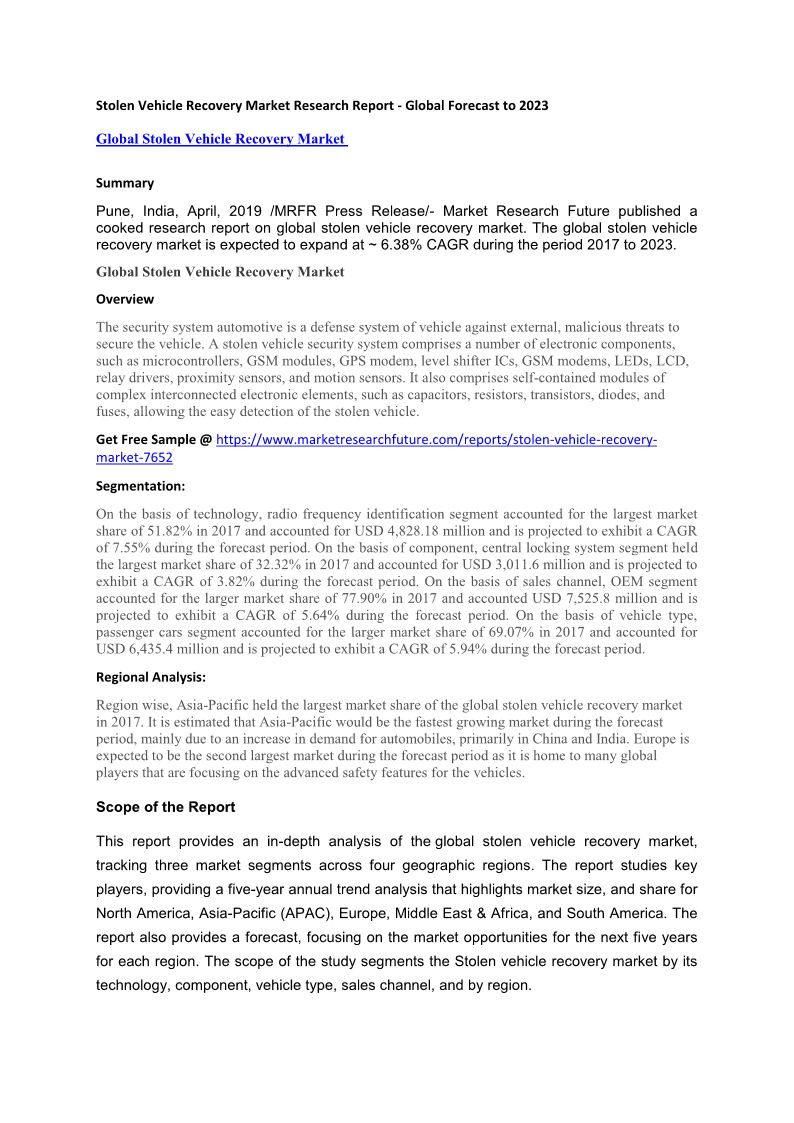 Stolen Vehicle Recovery Market Research Report - Global Forecast to 2023

Global Stolen Vehicle Recovery Market

Summary

Pune, India, April, 2019 /MRFR Press Release/- Market Research Future published a cooked research report on global stolen vehicle recovery market. The global stolen vehicle recovery market is expected to expand at ~ 6.38% CAGR during the period 2017 to 2023.

Global Stolen Vehicle Recovery Market

Overview

The security system automotive is a defense system of vehicle against external, malicious threats to secure the vehicle. A stolen vehicle security system comprises a number of electronic components, such as microcontrollers, GSM modules, GPS modem, level shifter ICs, GSM modems, LEDs, LCD, relay drivers, proximity sensors, and motion sensors. It also comprises self-contained modules of complex interconnected electronic elements, such as capacitors, resistors, transistors, diodes, and fuses, allowing the easy detection of the stolen vehicle.

Get Free Sample @ https://www.marketresearchfuture.com/reports/stolen-vehicle-recovery-market-7652

Segmentation:

On the basis of technology, radio frequency identification segment accounted for the largest market share of 51.82% in 2017 and accounted for USD 4,828.18 million and is projected to exhibit a CAGR of 7.55% during the forecast period. On the basis of component, central locking system segment held the largest market share of 32.32% in 2017 and accounted for USD 3,011.6 million and is projected to exhibit a CAGR of 3.82% during the forecast period. On the basis of sales channel, OEM segment accounted for the larger market share of 77.90% in 2017 and accounted USD 7,525.8 million and is projected to exhibit a CAGR of 5.64% during the forecast period. On the basis of vehicle type, passenger cars segment accounted for the larger market share of 69.07% in 2017 and accounted for USD 6,435.4 million and is projected to exhibit a CAGR of 5.94% during the forecast period.

Regional Analysis:

Region wise, Asia-Pacific held the largest market share of the global stolen vehicle recovery market in 2017. It is estimated that Asia-Pacific would be the fastest growing market during the forecast period, mainly due to an increase in demand for automobiles, primarily in China and India. Europe is expected to be the second largest market during the forecast period as it is home to many global players that are focusing on the advanced safety features for the vehicles.

Scope of the Report

This report provides an in-depth analysis of the global stolen vehicle recovery market, tracking three market segments across four geographic regions. The report studies key players, providing a five-year annual trend analysis that highlights market size, and share for North America, Asia-Pacific (APAC), Europe, Middle East & Africa, and South America. The report also provides a forecast, focusing on the market opportunities for the next five years for each region. The scope of the study segments the Stolen vehicle recovery market by its technology, component, vehicle type, sales channel, and by region.